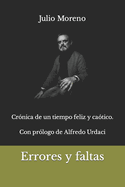 Julio Moreno

Crónica de un tiempo feliz y caótico.

Con prólogo de Alfredo Urdaci

Errores y faltas